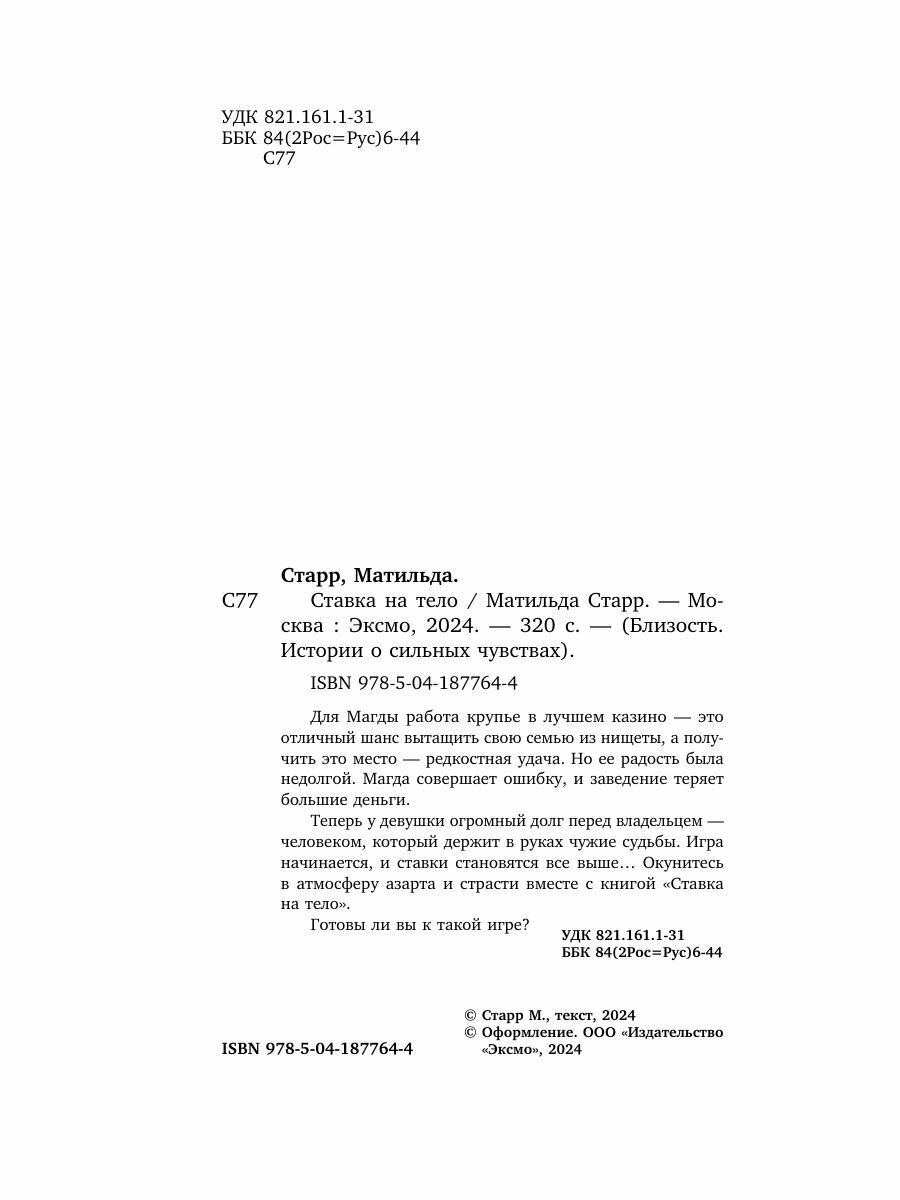 УДК 821.161.1-31
ББК 84(2Рос=Рус)6-44
С77

Старр, Матильда.

С77 Ставка на тело / Матильда Старр. — Москва : Эксмо, 2024. — 320 с. — (Близость. Истории о сильных чувствах).

ISBN 978-5-04-187764-4

Для Магды работа крупье в лучшем казино — это отличный шанс вытащить свою семью из нищеты, а получить это место — редкостная удача. Но ее радость была недолгой. Магда совершает ошибку, и заведение теряет большие деньги.

Теперь у девушки огромный долг перед владельцем — человеком, который держит в руках чужие судьбы. Игра начинается, и ставки становятся все выше… Окунитесь в атмосферу азарта и страсти вместе с книгой «Ставка на тело».

Готовы ли вы к такой игре?

УДК 821.161.1-31
ББК 84(2Рос=Рус)6-44

© Старр М., текст, 2024
© Оформление. ООО «Издательство «Эксмо», 2024

ISBN 978-5-04-187764-4